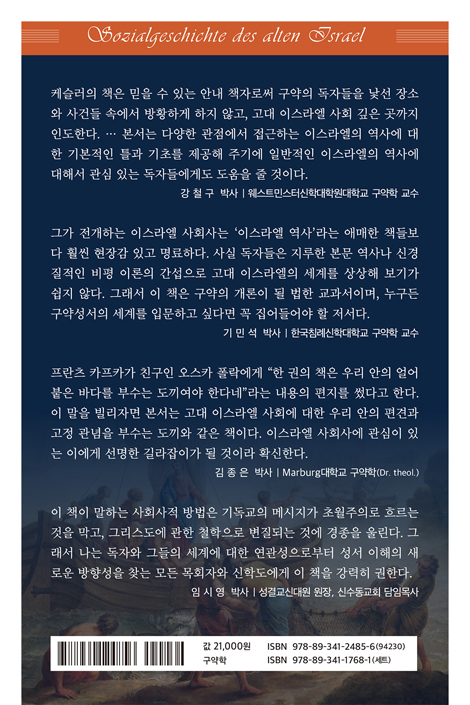 Sozialgeschichte des alten Israel

케슬러의 책은 믿을 수 있는 안내 책자로써 구약의 독자들을 낯선 장소와 사건들 속에서 방황하게 하지 않고, 고대 이스라엘 사회 깊은 곳까지 인도한다. … 본서는 다양한 관점에서 접근하는 이스라엘의 역사에 대한 기본적인 틀과 기초를 제공해 주기에 일반적인 이스라엘의 역사에 대해서 관심 있는 독자들에게도 도움을 줄 것이다.

강 철 구 박사 | 웨스트민스터신학대학원대학교 구약학 교수

그가 전개하는 이스라엘 사회사는 '이스라엘 역사'라는 애매한 책들보다 훨씬 현장감 있고 명료하다. 사실 독자들은 지루한 본문 역사나 신경질적인 비평 이론의 간섭으로 고대 이스라엘의 세계를 상상해 보기가 쉽지 않다. 그래서 이 책은 구약의 개론이 될 법한 교과서이며, 누구든 구약성서의 세계를 입문하고 싶다면 꼭 집어들어야 할 저서다.

기 민 석 박사 | 한국침례신학대학교 구약학 교수

프란츠 카프카가 친구인 오스카 폴락에게 "한 권의 책은 우리 안의 얼어붙은 바다를 부수는 도끼여야 한다네"라는 내용의 편지를 썼다고 한다. 이 말을 빌리자면 본서는 고대 이스라엘 사회에 대한 우리 안의 편견과 고정 관념을 부수는 도끼와 같은 책이다. 이스라엘 사회사에 관심이 있는 이에게 선명한 길라잡이가 될 것이라 확신한다.

김 종 은 박사 | Marburg대학교 구약학(Dr. theol.)

이 책이 말하는 사회사적 방법은 기독교의 메시지가 초월주의로 흐르는 것을 막고, 그리스도에 관한 철학으로 변질되는 것에 경종을 울린다. 그래서 나는 독자와 그들의 세계에 대한 연관성으로부터 성서 이해의 새로운 방향성을 찾는 모든 목회자와 신학도에게 이 책을 강력히 권한다.

임 시 영 박사 | 성결교신대원 원장, 신수동교회 담임목사

값 21,000원
구약학
ISBN 978-89-341-2485-6(94230)
ISBN 978-89-341-1768-1(세트)